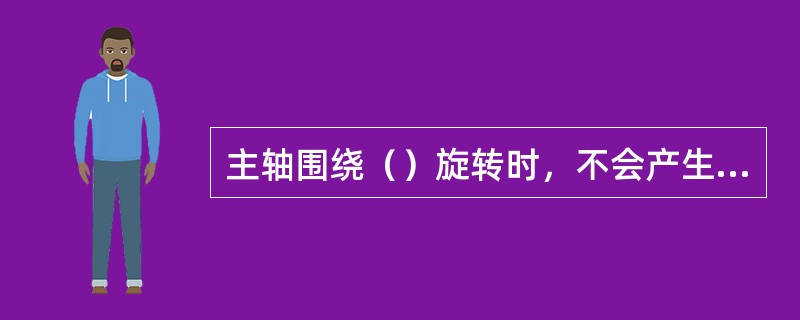 主轴围绕（）旋转时，不会产生...